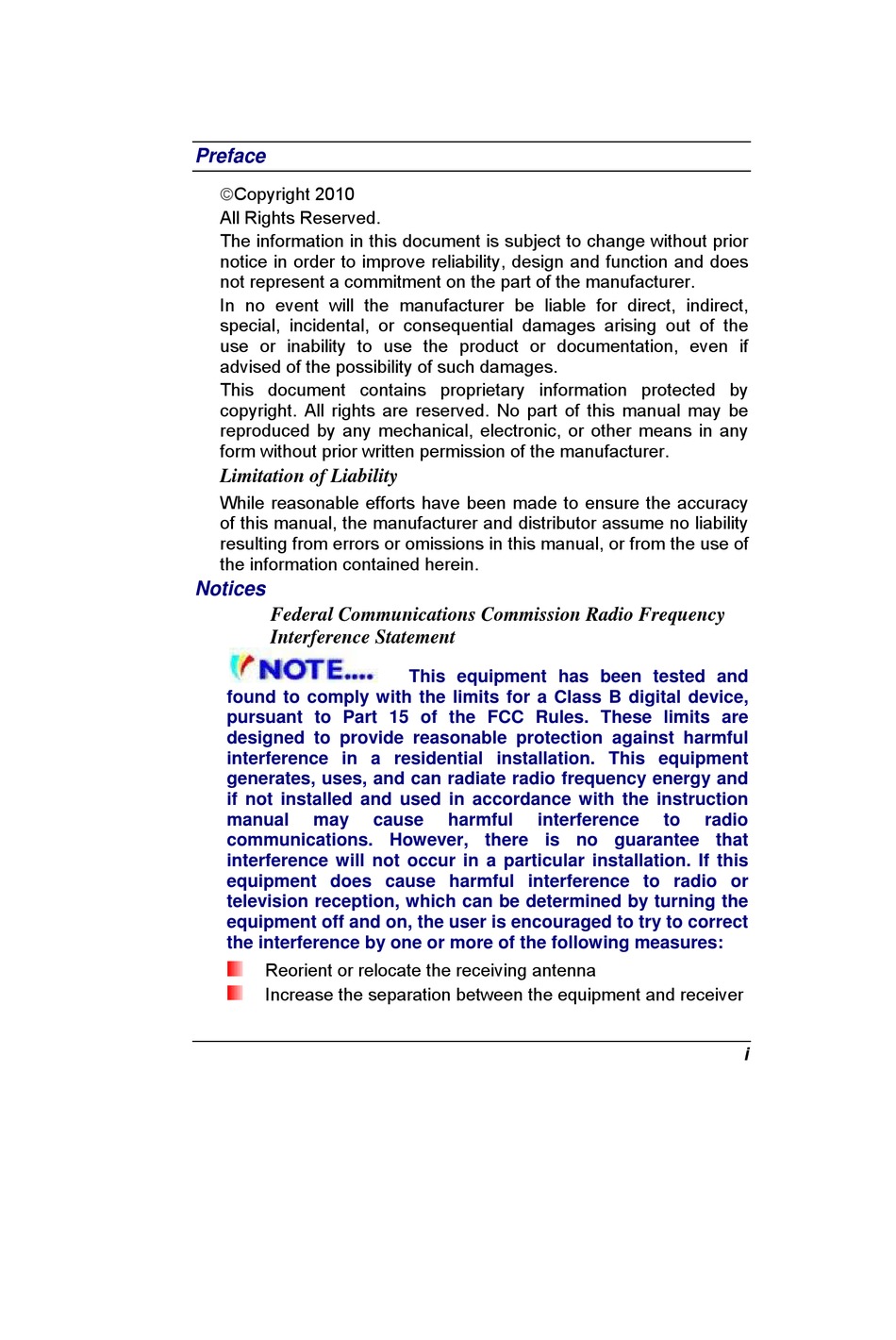 Preface

©Copyright 2010
All Rights Reserved.

The information in this document is subject to change without prior notice in order to improve reliability, design and function and does not represent a commitment on the part of the manufacturer.

In no event will the manufacturer be liable for direct, indirect, special, incidental, or consequential damages arising out of the use or inability to use the product or documentation, even if advised of the possibility of such damages.

This document contains proprietary information protected by copyright. All rights are reserved. No part of this manual may be reproduced by any mechanical, electronic, or other means in any form without prior written permission of the manufacturer.

Limitation of Liability

While reasonable efforts have been made to ensure the accuracy of this manual, the manufacturer and distributor assume no liability resulting from errors or omissions in this manual, or from the use of the information contained herein.

Notices

Federal Communications Commission Radio Frequency Interference Statement

NOTE.... This equipment has been tested and found to comply with the limits for a Class B digital device, pursuant to Part 15 of the FCC Rules. These limits are designed to provide reasonable protection against harmful interference in a residential installation. This equipment generates, uses, and can radiate radio frequency energy and if not installed and used in accordance with the instruction manual may cause harmful interference to radio communications. However, there is no guarantee that interference will not occur in a particular installation. If this equipment does cause harmful interference to radio or television reception, which can be determined by turning the equipment off and on, the user is encouraged to try to correct the interference by one or more of the following measures:

Reorient or relocate the receiving antenna
Increase the separation between the equipment and receiver

i